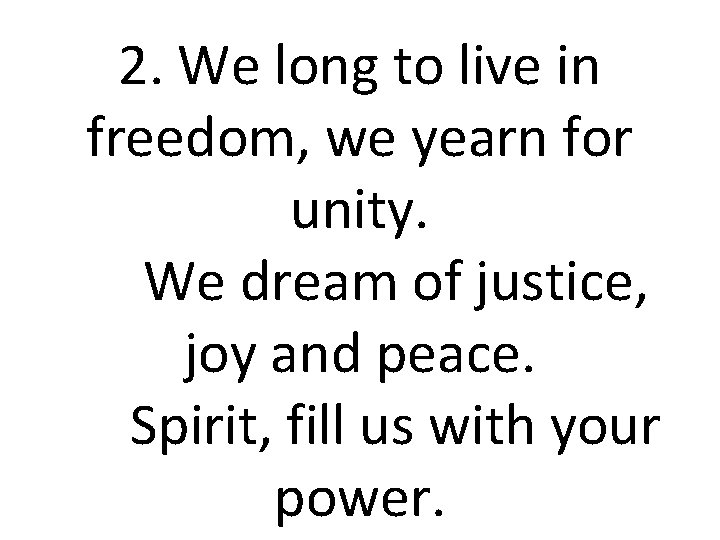 2. We long to live in freedom, we yearn for unity.
We dream of justice, joy and peace.
Spirit, fill us with your power.